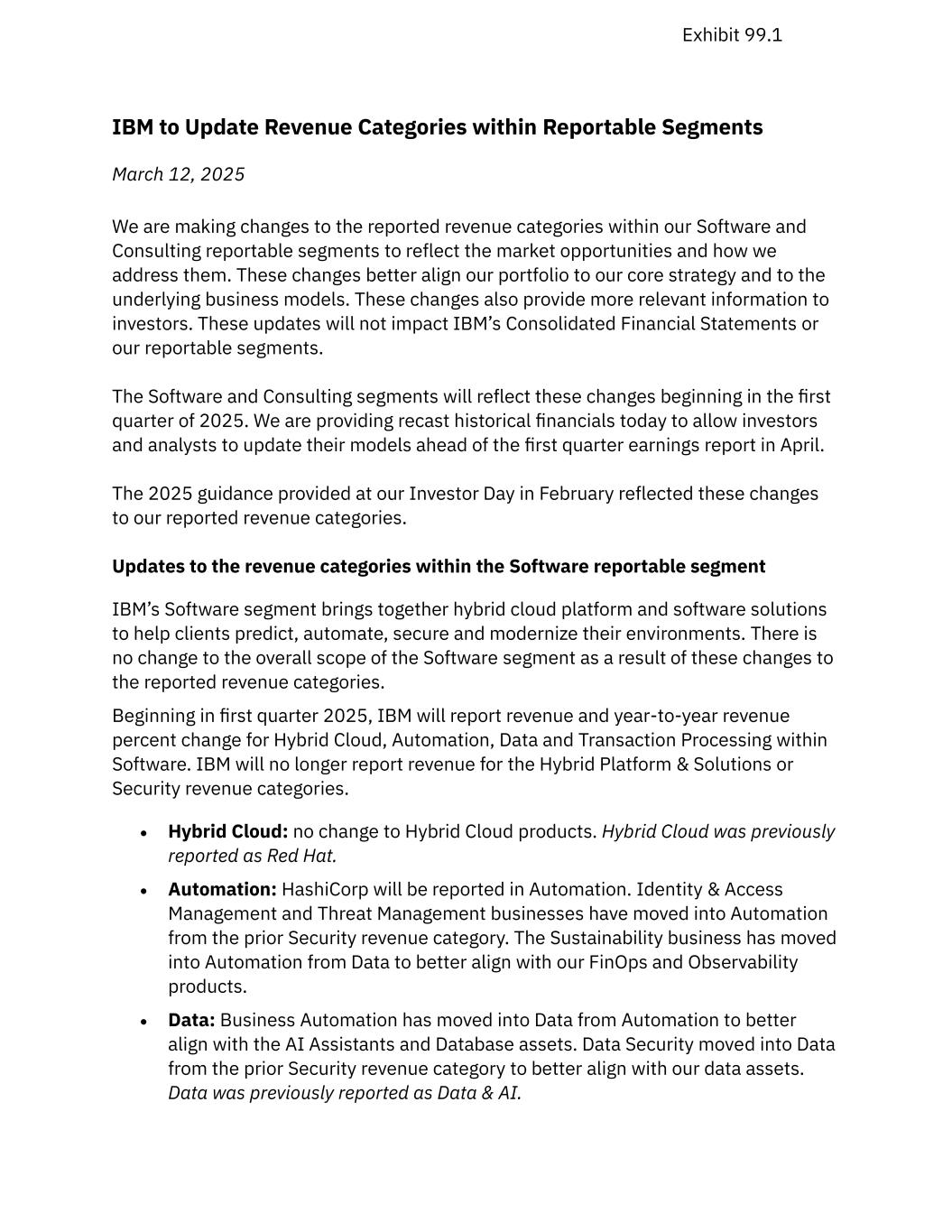 Exhibit 99.1

IBM to Update Revenue Categories within Reportable Segments

March 12, 2025

We are making changes to the reported revenue categories within our Software and Consulting reportable segments to reflect the market opportunities and how we address them. These changes better align our portfolio to our core strategy and to the underlying business models. These changes also provide more relevant information to investors. These updates will not impact IBM's Consolidated Financial Statements or our reportable segments.

The Software and Consulting segments will reflect these changes beginning in the first quarter of 2025. We are providing recast historical financials today to allow investors and analysts to update their models ahead of the first quarter earnings report in April.

The 2025 guidance provided at our Investor Day in February reflected these changes to our reported revenue categories.

Updates to the revenue categories within the Software reportable segment

IBM's Software segment brings together hybrid cloud platform and software solutions to help clients predict, automate, secure and modernize their environments. There is no change to the overall scope of the Software segment as a result of these changes to the reported revenue categories.

Beginning in first quarter 2025, IBM will report revenue and year-to-year revenue percent change for Hybrid Cloud, Automation, Data and Transaction Processing within Software. IBM will no longer report revenue for the Hybrid Platform & Solutions or Security revenue categories.

• Hybrid Cloud: no change to Hybrid Cloud products. Hybrid Cloud was previously reported as Red Hat.

• Automation: HashiCorp will be reported in Automation. Identity & Access Management and Threat Management businesses have moved into Automation from the prior Security revenue category. The Sustainability business has moved into Automation from Data to better align with our FinOps and Observability products.

• Data: Business Automation has moved into Data from Automation to better align with the AI Assistants and Database assets. Data Security moved into Data from the prior Security revenue category to better align with our data assets. Data was previously reported as Data & AI.